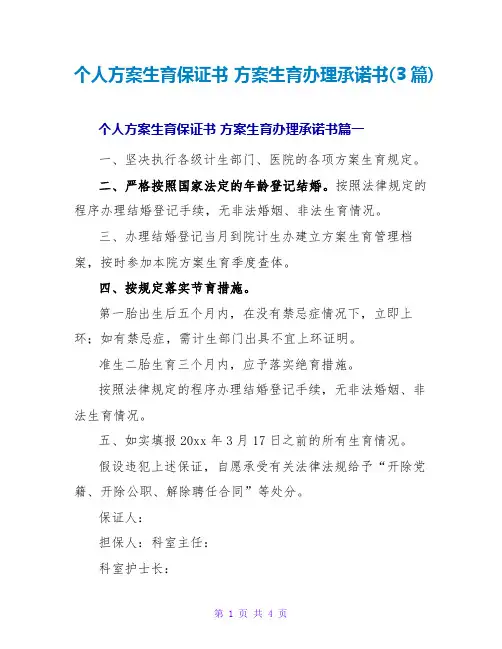 个人方案生育保证书 方案生育办理承诺书(3篇)

个人方案生育保证书 方案生育办理承诺书篇一

一、坚决执行各级计生部门、医院的各项方案生育规定。

二、严格按照国家法定的年龄登记结婚。按照法律规定的程序办理结婚登记手续，无非法婚姻、非法生育情况。

三、办理结婚登记当月到院计生办建立方案生育管理档案，按时参加本院方案生育季度查体。

四、按规定落实节育措施。

第一胎出生后五个月内，在没有禁忌症情况下，立即上环；如有禁忌症，需计生部门出具不宜上环证明。

准生二胎生育三个月内，应予落实绝育措施。

按照法律规定的程序办理结婚登记手续，无非法婚姻、非法生育情况。

五、如实填报20xx年3月17日之前的所有生育情况。

假设违犯上述保证，自愿承受有关法律法规给予“开除党籍、开除公职、解除聘任合同”等处分。

保证人：

担保人：科室主任：

科室护士长：

第 1 页 共 4 页